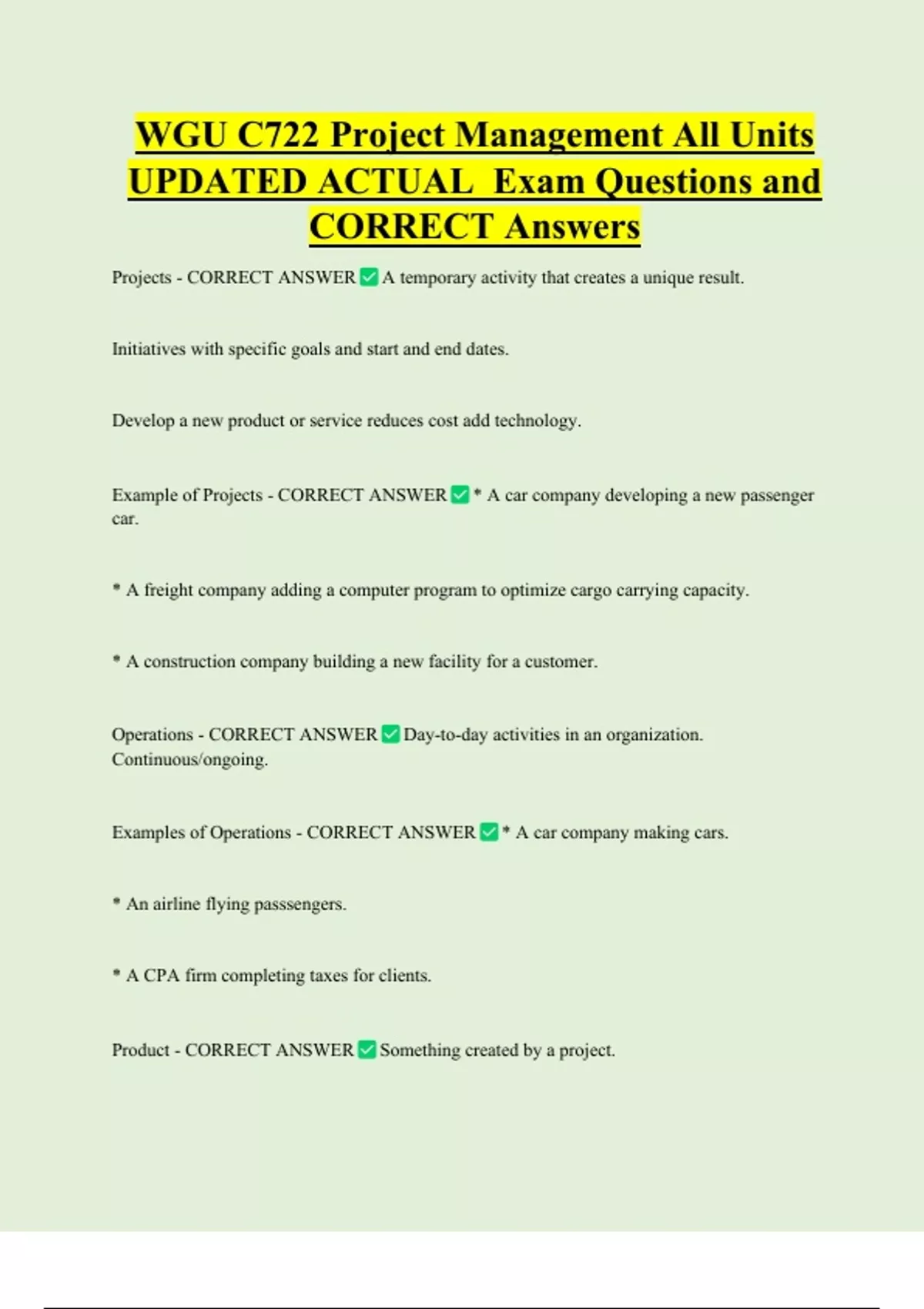 WGU C722 Project Management All Units UPDATED ACTUAL Exam Questions and CORRECT Answers

Projects - CORRECT ANSWER ✅ A temporary activity that creates a unique result.

Initiatives with specific goals and start and end dates.

Develop a new product or service reduces cost add technology.

Example of Projects - CORRECT ANSWER ✅ * A car company developing a new passenger car.

* A freight company adding a computer program to optimize cargo carrying capacity.

* A construction company building a new facility for a customer.

Operations - CORRECT ANSWER ✅ Day-to-day activities in an organization. Continuous/ongoing.

Examples of Operations - CORRECT ANSWER ✅ * A car company making cars.

* An airline flying passsengers.

* A CPA firm completing taxes for clients.

Product - CORRECT ANSWER ✅ Something created by a project.